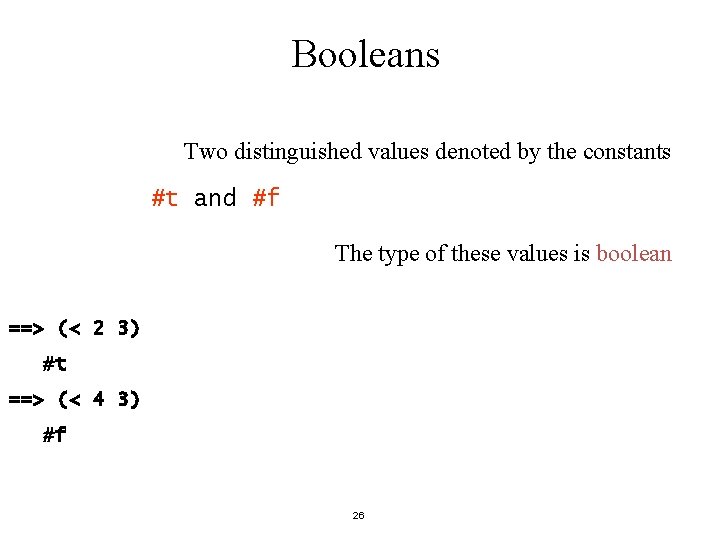 Booleans

Two distinguished values denoted by the constants

#t and #f

The type of these values is boolean

==> (< 2 3)
#t
==> (< 4 3)
#f

26